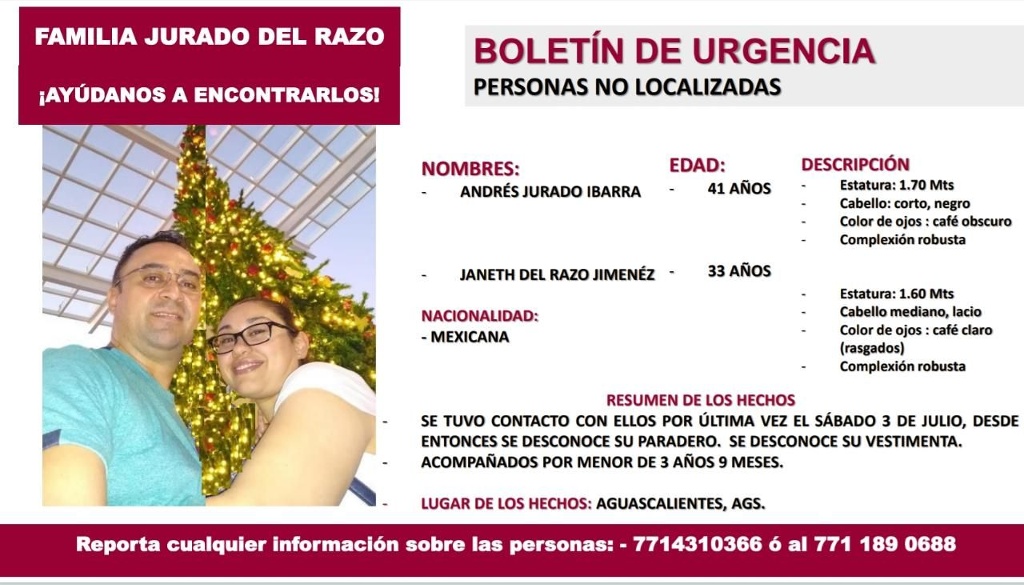 FAMILIA JURADO DEL RAZO

¡AYÚDANOS A ENCONTRARLOS!

BOLETÍN DE URGENCIA
PERSONAS NO LOCALIZADAS

NOMBRES:
- ANDRÉS JURADO IBARRA

- JANETH DEL RAZO JIMENÉZ

NACIONALIDAD:
- MEXICANA

EDAD:
- 41 AÑOS

- 33 AÑOS

DESCRIPCIÓN
- Estatura: 1.70 Mts
- Cabello: corto, negro
- Color de ojos : café obscuro
- Complexión robusta

- Estatura: 1.60 Mts
- Cabello mediano, lacio
- Color de ojos : café claro (rasgados)
- Complexión robusta

RESUMEN DE LOS HECHOS
- SE TUVO CONTACTO CON ELLOS POR ÚLTIMA VEZ EL SÁBADO 3 DE JULIO, DESDE ENTONCES SE DESCONOCE SU PARADERO. SE DESCONOCE SU VESTIMENTA.
- ACOMPAÑADOS POR MENOR DE 3 AÑOS 9 MESES.

- LUGAR DE LOS HECHOS: AGUASCALIENTES, AGS.

Reporta cualquier información sobre las personas: - 7714310366 ó al 771 189 0688